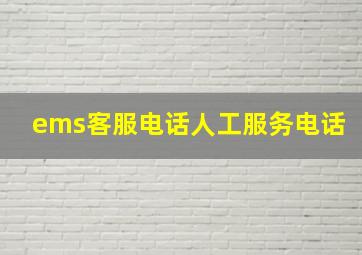 ems客服电话人工服务电话